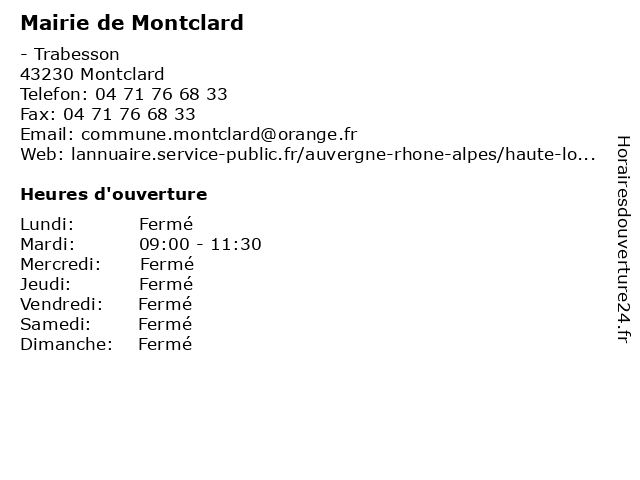 Mairie de Montclard

- Trabesson
43230 Montclard
Telefon: 04 71 76 68 33
Fax: 04 71 76 68 33
Email: commune.montclard@orange.fr
Web: lannuaire.service-public.fr/auvergne-rhone-alpes/haute-lo...

Heures d'ouverture

Lundi: Fermé
Mardi: 09:00 - 11:30
Mercredi: Fermé
Jeudi: Fermé
Vendredi: Fermé
Samedi: Fermé
Dimanche: Fermé

Horairesdouverture24.fr